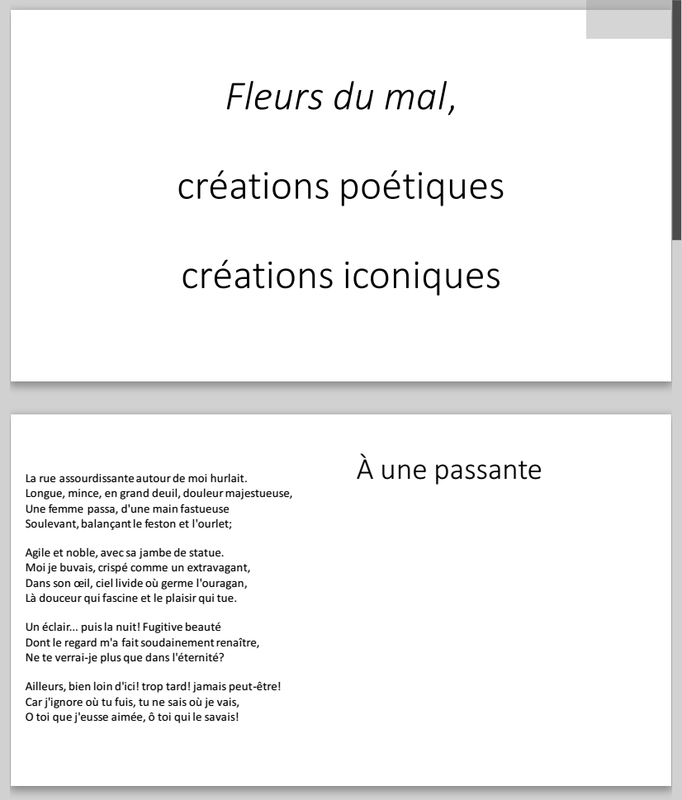 Fleurs du mal,

créations poétiques

créations iconiques

À une passante

La rue assourdissante autour de moi hurlait.
Longue, mince, en grand deuil, douleur majestueuse,
Une femme passa, d'une main fastueuse
Soulevant, balançant le feston et l'ourlet;

Agile et noble, avec sa jambe de statue.
Moi je buvais, crispé comme un extravagant,
Dans son œil, ciel livide où germe l'ouragan,
Là douceur qui fascine et le plaisir qui tue.

Un éclair... puis la nuit! Fugitive beauté
Dont le regard m'a fait soudainement renaître,
Ne te verrai-je plus que dans l'éternité?

Ailleurs, bien loin d'ici! trop tard! jamais peut-être!
Car j'ignore où tu fuis, tu ne sais où je vais,
O toi que j'eusse aimée, ô toi qui le savais!